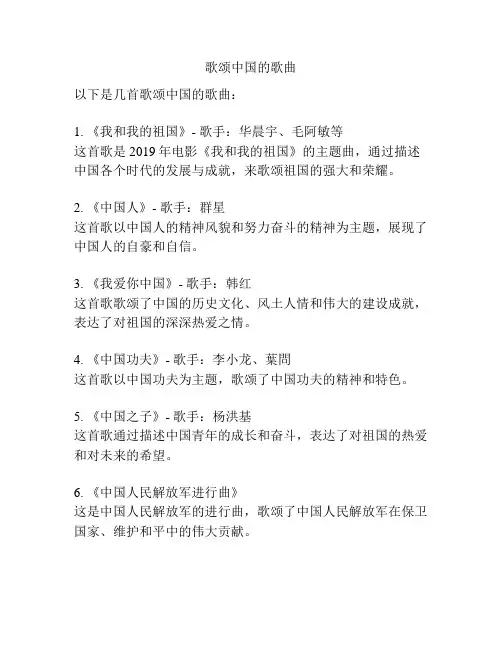 歌颂中国的歌曲

以下是几首歌颂中国的歌曲：

1. 《我和我的祖国》- 歌手：华晨宇、毛阿敏等
这首歌是 2019 年电影《我和我的祖国》的主题曲，通过描述中国各个时代的发展与成就，来歌颂祖国的强大和荣耀。

2. 《中国人》- 歌手：群星
这首歌以中国人的精神风貌和努力奋斗的精神为主题，展现了中国人的自豪和自信。

3. 《我爱你中国》- 歌手：韩红
这首歌歌颂了中国的历史文化、风土人情和伟大的建设成就，表达了对祖国的深深热爱之情。

4. 《中国功夫》- 歌手：李小龙、葉問
这首歌以中国功夫为主题，歌颂了中国功夫的精神和特色。

5. 《中国之子》- 歌手：杨洪基
这首歌通过描述中国青年的成长和奋斗，表达了对祖国的热爱和对未来的希望。

6. 《中国人民解放军进行曲》
这是中国人民解放军的进行曲，歌颂了中国人民解放军在保卫国家、维护和平中的伟大贡献。